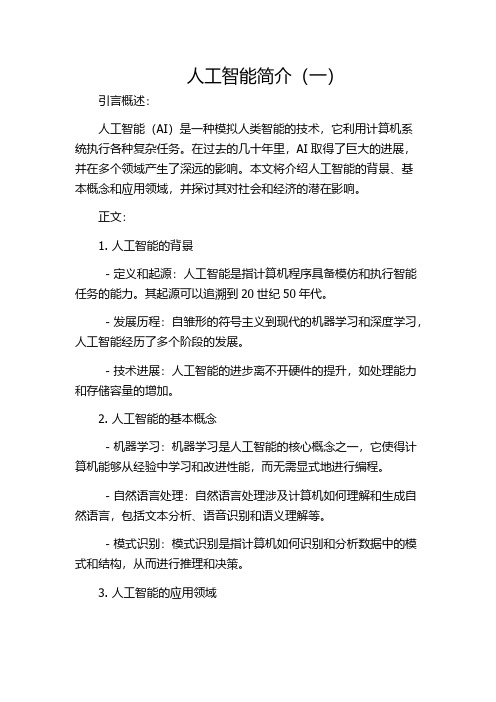 人工智能简介（一）

引言概述：

人工智能（AI）是一种模拟人类智能的技术，它利用计算机系统执行各种复杂任务。在过去的几十年里，AI 取得了巨大的进展，并在多个领域产生了深远的影响。本文将介绍人工智能的背景、基本概念和应用领域，并探讨其对社会和经济的潜在影响。

正文：

1. 人工智能的背景

- 定义和起源：人工智能是指计算机程序具备模仿和执行智能任务的能力。其起源可以追溯到 20 世纪 50 年代。

- 发展历程：自雏形的符号主义到现代的机器学习和深度学习，人工智能经历了多个阶段的发展。

- 技术进展：人工智能的进步离不开硬件的提升，如处理能力和存储容量的增加。

2. 人工智能的基本概念

- 机器学习：机器学习是人工智能的核心概念之一，它使得计算机能够从经验中学习和改进性能，而无需显式地进行编程。

- 自然语言处理：自然语言处理涉及计算机如何理解和生成自然语言，包括文本分析、语音识别和语义理解等。

- 模式识别：模式识别是指计算机如何识别和分析数据中的模式和结构，从而进行推理和决策。

3. 人工智能的应用领域